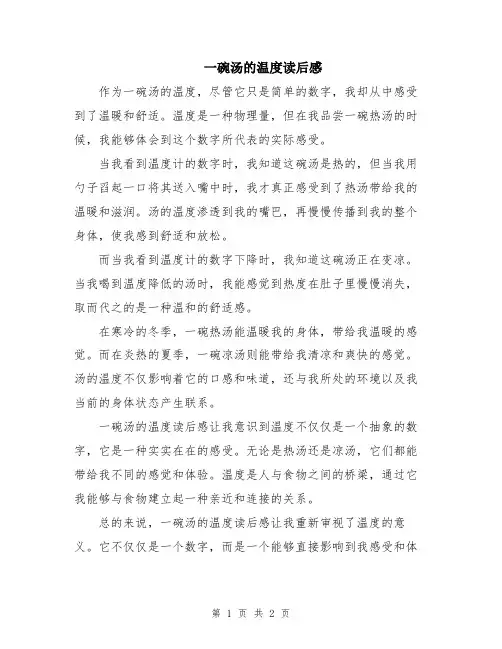 一碗汤的温度读后感

作为一碗汤的温度，尽管它只是简单的数字，我却从中感受到了温暖和舒适。温度是一种物理量，但在我品尝一碗热汤的时候，我能够体会到这个数字所代表的实际感受。

当我看到温度计的数字时，我知道这碗汤是热的，但当我用勺子舀起一口将其送入嘴中时，我才真正感受到了热汤带给我的温暖和滋润。汤的温度渗透到我的嘴巴，再慢慢传播到我的整个身体，使我感到舒适和放松。

而当我看到温度计的数字下降时，我知道这碗汤正在变凉。当我喝到温度降低的汤时，我能感觉到热度在肚子里慢慢消失，取而代之的是一种温和的舒适感。

在寒冷的冬季，一碗热汤能温暖我的身体，带给我温暖的感觉。而在炎热的夏季，一碗凉汤则能带给我清凉和爽快的感觉。汤的温度不仅影响着它的口感和味道，还与我所处的环境以及我当前的身体状态产生联系。

一碗汤的温度读后感让我意识到温度不仅仅是一个抽象的数字，它是一种实实在在的感受。无论是热汤还是凉汤，它们都能带给我不同的感觉和体验。温度是人与食物之间的桥梁，通过它我能够与食物建立起一种亲近和连接的关系。

总的来说，一碗汤的温度读后感让我重新审视了温度的意义。它不仅仅是一个数字，而是一个能够直接影响到我感受和体

第 1 页 共 2 页